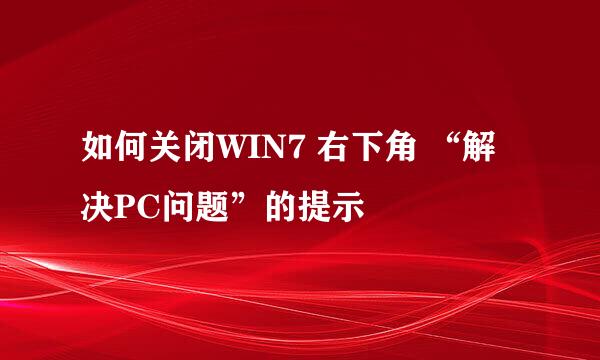 如何关闭WIN7 右下角 “解决PC问题”的提示